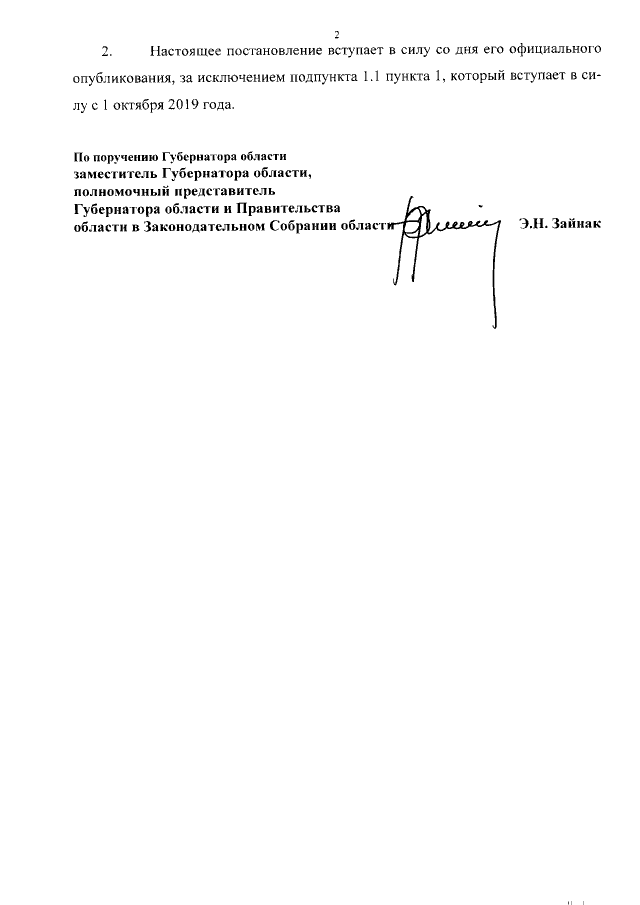 2

2. Настоящее постановление вступает в силу со дня его официального опубликования, за исключением подпункта 1.1 пункта 1, который вступает в силу с 1 октября 2019 года.

По поручению Губернатора области
заместитель Губернатора области,
полномочный представитель
Губернатора области и Правительства
области в Законодательном Собрании области Э.Н. Зайнак